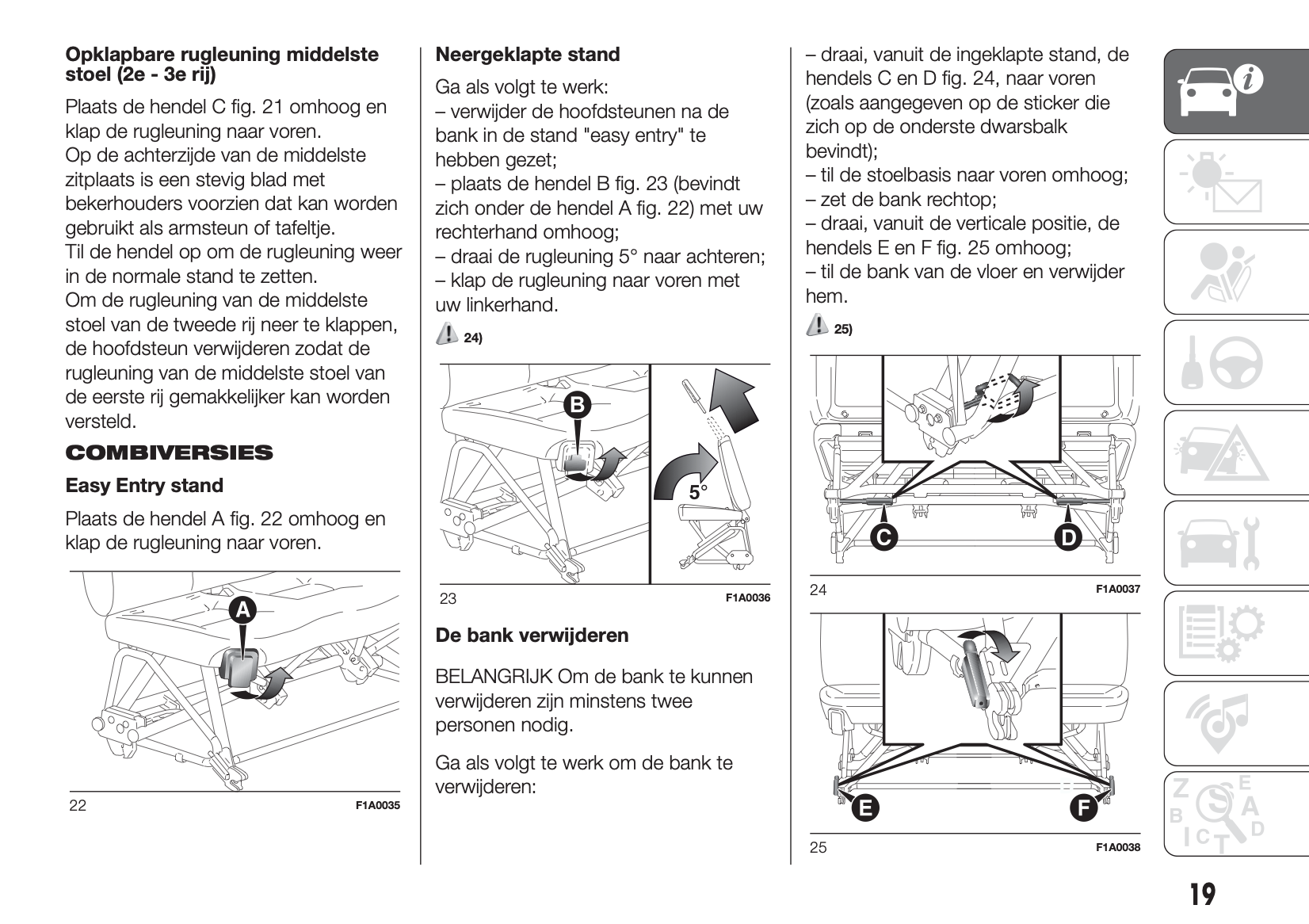 **Opklapbare rugleuning middelste stoel (2e - 3e rij)**

Plaats de hendel C fig. 21 omhoog en klap de rugleuning naar voren.
Op de achterzijde van de middelste zitplaats is een stevig blad met bekerhouders voorzien dat kan worden gebruikt als armsteun of tafeltje.
Til de hendel op om de rugleuning weer in de normale stand te zetten.
Om de rugleuning van de middelste stoel van de tweede rij neer te klappen, de hoofdsteun verwijderen zodat de rugleuning van de middelste stoel van de eerste rij gemakkelijker kan worden versteld.

**COMBIVERSIES**

**Easy Entry stand**

Plaats de hendel A fig. 22 omhoog en klap de rugleuning naar voren.

A

22 F1A0035

**Neergeklapte stand**

Ga als volgt te werk:
– verwijder de hoofdsteunen na de bank in de stand "easy entry" te hebben gezet;
– plaats de hendel B fig. 23 (bevindt zich onder de hendel A fig. 22) met uw rechterhand omhoog;
– draai de rugleuning 5° naar achteren;
– klap de rugleuning naar voren met uw linkerhand.

24)

B

5°

23 F1A0036

**De bank verwijderen**

BELANGRIJK Om de bank te kunnen verwijderen zijn minstens twee personen nodig.

Ga als volgt te werk om de bank te verwijderen:

– draai, vanuit de ingeklapte stand, de hendels C en D fig. 24, naar voren (zoals aangegeven op de sticker die zich op de onderste dwarsbalk bevindt);
– til de stoelbasis naar voren omhoog;
– zet de bank rechtop;
– draai, vanuit de verticale positie, de hendels E en F fig. 25 omhoog;
– til de bank van de vloer en verwijder hem.

25)

C D

24 F1A0037

E F

25 F1A0038

19